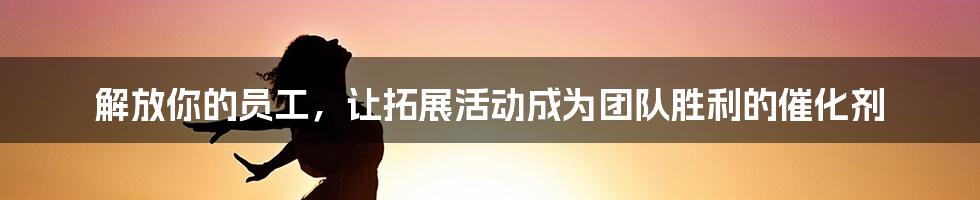 解放你的员工，让拓展活动成为团队胜利的催化剂